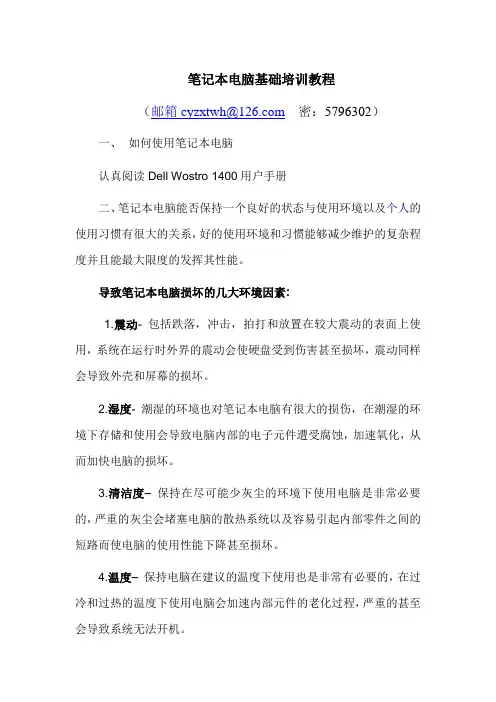 笔记本电脑基础培训教程

（邮箱 cyzxtwh@126.com　　密：5796302）

一、　如何使用笔记本电脑

认真阅读 Dell Wostro 1400 用户手册

二、笔记本电脑能否保持一个良好的状态与使用环境以及个人的使用习惯有很大的关系，好的使用环境和习惯能够减少维护的复杂程度并且能最大限度的发挥其性能。

导致笔记本电脑损坏的几大环境因素:

1.震动- 包括跌落，冲击，拍打和放置在较大震动的表面上使用，系统在运行时外界的震动会使硬盘受到伤害甚至损坏，震动同样会导致外壳和屏幕的损坏。

2.湿度- 潮湿的环境也对笔记本电脑有很大的损伤，在潮湿的环境下存储和使用会导致电脑内部的电子元件遭受腐蚀，加速氧化，从而加快电脑的损坏。

3.清洁度– 保持在尽可能少灰尘的环境下使用电脑是非常必要的，严重的灰尘会堵塞电脑的散热系统以及容易引起内部零件之间的短路而使电脑的使用性能下降甚至损坏。

4.温度– 保持电脑在建议的温度下使用也是非常有必要的，在过冷和过热的温度下使用电脑会加速内部元件的老化过程，严重的甚至会导致系统无法开机。